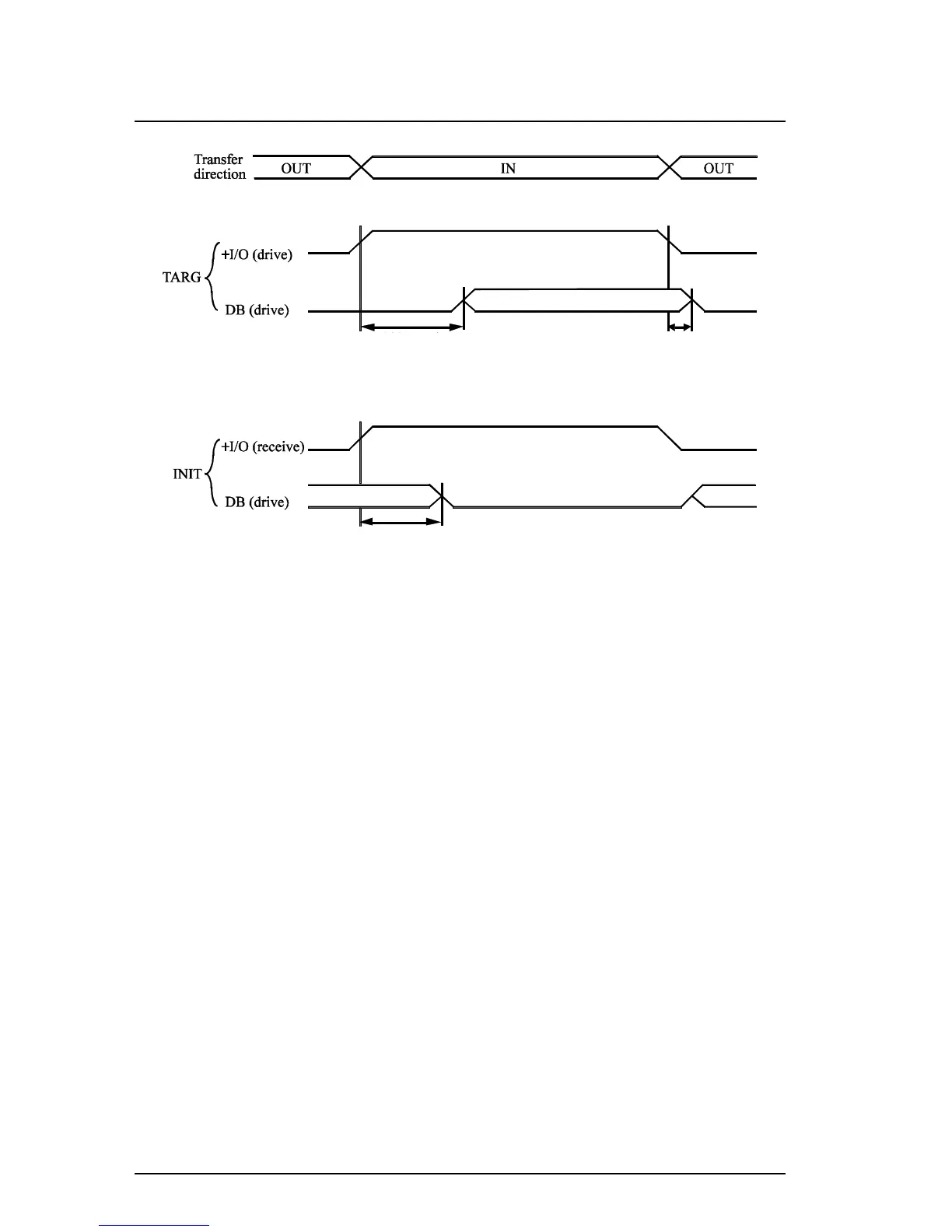 Transfer direction
OUT
IN
OUT

TARG
+I/O (drive)
DB (drive)

INIT
+I/O (receive)
DB (drive)